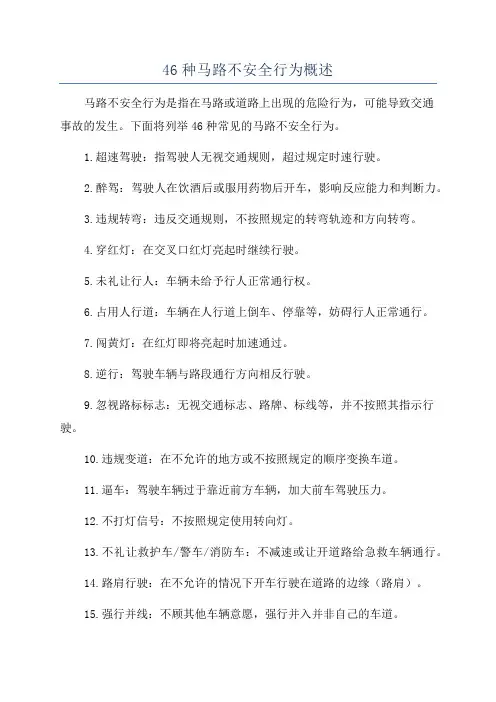 46 种马路不安全行为概述

马路不安全行为是指在马路或道路上出现的危险行为，可能导致交通事故的发生。下面将列举 46 种常见的马路不安全行为。

1.超速驾驶：指驾驶人无视交通规则，超过规定时速行驶。

2.醉驾：驾驶人在饮酒后或服用药物后开车，影响反应能力和判断力。

3.违规转弯：违反交通规则，不按照规定的转弯轨迹和方向转弯。

4.穿红灯：在交叉口红灯亮起时继续行驶。

5.未礼让行人：车辆未给予行人正常通行权。

6.占用人行道：车辆在人行道上倒车、停靠等，妨碍行人正常通行。

7.闯黄灯：在红灯即将亮起时加速通过。

8.逆行：驾驶车辆与路段通行方向相反行驶。

9.忽视路标标志：无视交通标志、路牌、标线等，并不按照其指示行驶。

10.违规变道：在不允许的地方或不按照规定的顺序变换车道。

11.逼车：驾驶车辆过于靠近前方车辆，加大前车驾驶压力。

12.不打灯信号：不按照规定使用转向灯。

13.不礼让救护车/警车/消防车：不减速或让开道路给急救车辆通行。

14.路肩行驶：在不允许的情况下开车行驶在道路的边缘（路肩）。

15.强行并线：不顾其他车辆意愿，强行并入并非自己的车道。